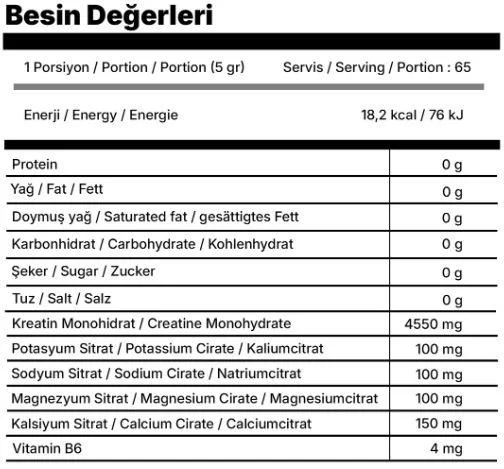 Besin Değerleri

1 Porsiyon / Portion / Portion (5 gr)    Servis / Serving / Portion : 65

Enerji / Energy / Energie    18,2 kcal / 76 kJ

| | |
|---|---|
| Protein | 0 g |
| Yağ / Fat / Fett | 0 g |
| Doymuş yağ / Saturated fat / gesättigtes Fett | 0 g |
| Karbonhidrat / Carbohydrate / Kohlenhydrat | 0 g |
| Şeker / Sugar / Zucker | 0 g |
| Tuz / Salt / Salz | 0 g |
| Kreatin Monohidrat / Creatine Monohydrate | 4550 mg |
| Potasyum Sitrat / Potassium Cirate / Kaliumcitrat | 100 mg |
| Sodyum Sitrat / Sodium Cirate / Natriumcitrat | 100 mg |
| Magnezyum Sitrat / Magnesium Cirate / Magnesiumcitrat | 100 mg |
| Kalsiyum Sitrat / Calcium Cirate / Calciumcitrat | 150 mg |
| Vitamin B6 | 4 mg |